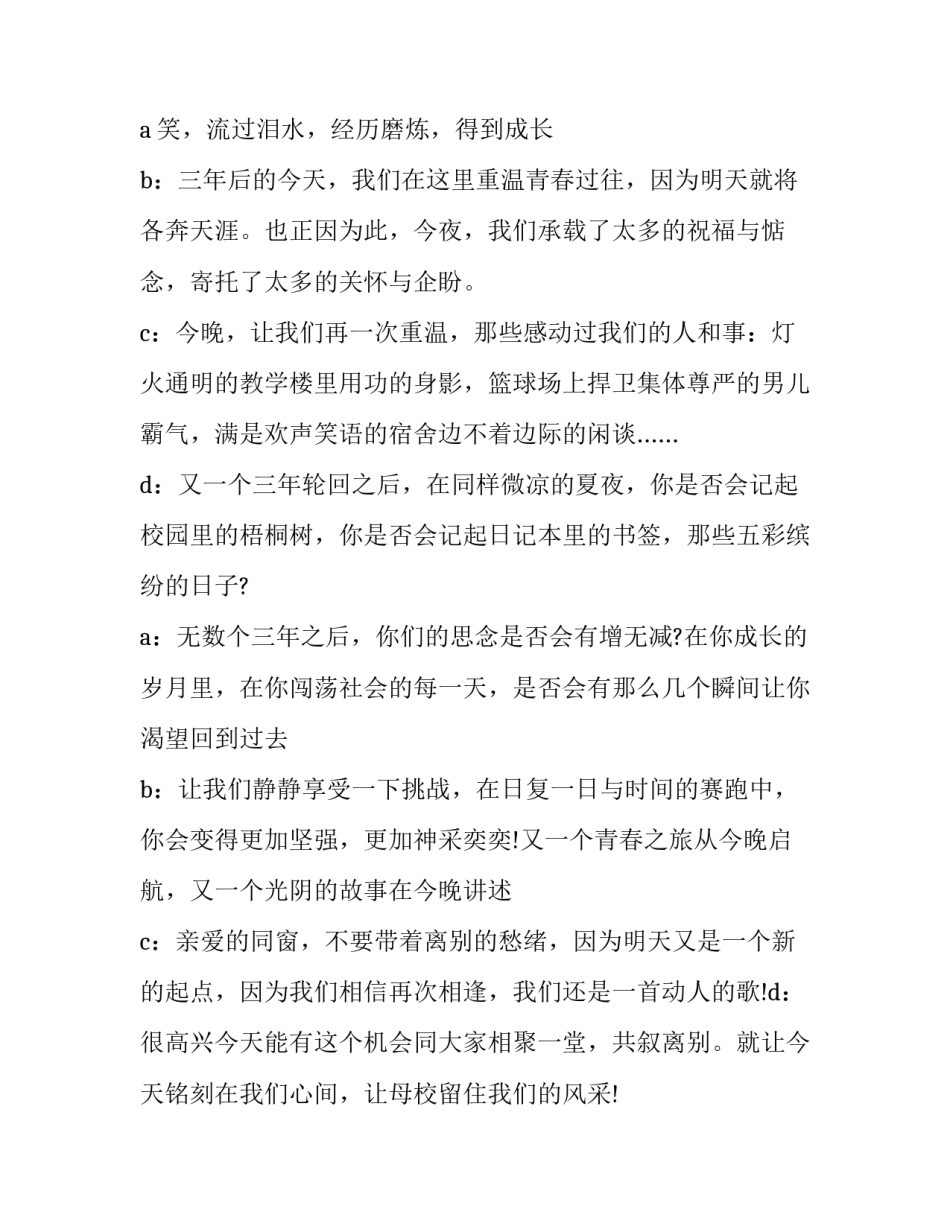 a 笑，流过泪水，经历磨炼，得到成长

b：三年后的今天，我们在这里重温青春过往，因为明天就将各奔天涯。也正因为此，今夜，我们承载了太多的祝福与惦念，寄托了太多的关怀与企盼。

c：今晚，让我们再一次重温，那些感动过我们的人和事：灯火通明的教学楼里用功的身影，篮球场上捍卫集体尊严的男儿霸气，满是欢声笑语的宿舍边不着边际的闲谈......

d：又一个三年轮回之后，在同样微凉的夏夜，你是否会记起校园里的梧桐树，你是否会记起日记本里的书签，那些五彩缤纷的日子?

a：无数个三年之后，你们的思念是否会有增无减?在你成长的岁月里，在你闯荡社会的每一天，是否会有那么几个瞬间让你渴望回到过去

b：让我们静静享受一下挑战，在日复一日与时间的赛跑中，你会变得更加坚强，更加神采奕奕!又一个青春之旅从今晚启航，又一个光阴的故事在今晚讲述

c：亲爱的同窗，不要带着离别的愁绪，因为明天又是一个新的起点，因为我们相信再次相逢，我们还是一首动人的歌!d：很高兴今天能有这个机会同大家相聚一堂，共叙离别。就让今天铭刻在我们心间，让母校留住我们的风采!